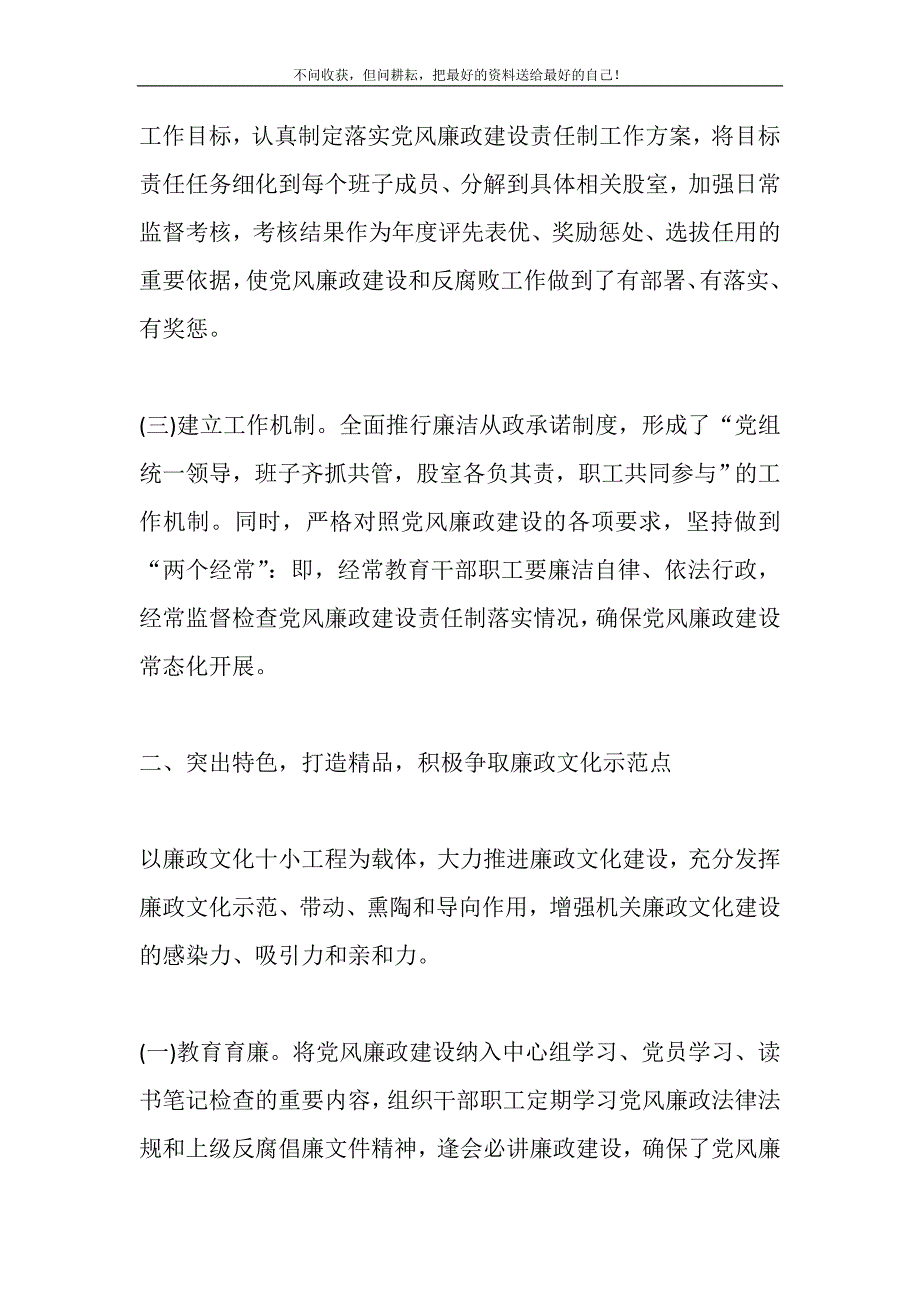 不问收获，但问耕耘，把最好的资料送给最好的自己！

工作目标，认真制定落实党风廉政建设责任制工作方案，将目标责任任务细化到每个班子成员、分解到具体相关股室，加强日常监督考核，考核结果作为年度评先表优、奖励惩处、选拔任用的重要依据，使党风廉政建设和反腐败工作做到了有部署、有落实、有奖惩。

(三)建立工作机制。全面推行廉洁从政承诺制度，形成了“党组统一领导，班子齐抓共管，股室各负其责，职工共同参与”的工作机制。同时，严格对照党风廉政建设的各项要求，坚持做到“两个经常”：即，经常教育干部职工要廉洁自律、依法行政，经常监督检查党风廉政建设责任制落实情况，确保党风廉政建设常态化开展。

二、突出特色，打造精品，积极争取廉政文化示范点

以廉政文化十小工程为载体，大力推进廉政文化建设，充分发挥廉政文化示范、带动、熏陶和导向作用，增强机关廉政文化建设的感染力、吸引力和亲和力。

(一)教育育廉。将党风廉政建设纳入中心组学习、党员学习、读书笔记检查的重要内容，组织干部职工定期学习党风廉政法律法规和上级反腐倡廉文件精神，逢会必讲廉政建设，确保了党风廉